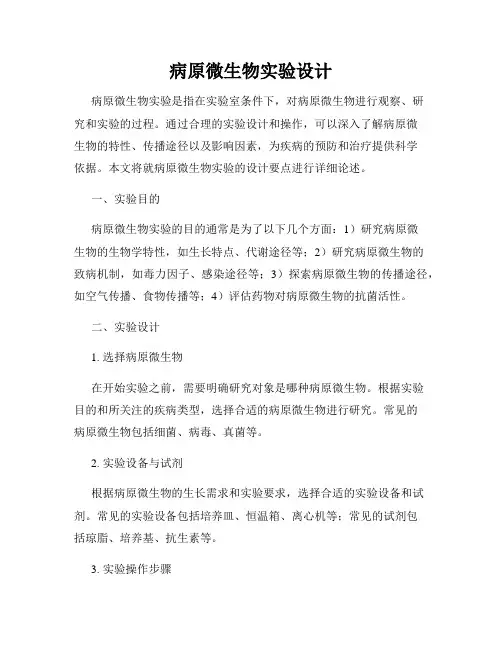 病原微生物实验设计

病原微生物实验是指在实验室条件下，对病原微生物进行观察、研究和实验的过程。通过合理的实验设计和操作，可以深入了解病原微生物的特性、传播途径以及影响因素，为疾病的预防和治疗提供科学依据。本文将就病原微生物实验的设计要点进行详细论述。

一、实验目的

病原微生物实验的目的通常是为了以下几个方面：1）研究病原微生物的生物学特性，如生长特点、代谢途径等；2）研究病原微生物的致病机制，如毒力因子、感染途径等；3）探索病原微生物的传播途径，如空气传播、食物传播等；4）评估药物对病原微生物的抗菌活性。

二、实验设计

1. 选择病原微生物

在开始实验之前，需要明确研究对象是哪种病原微生物。根据实验目的和所关注的疾病类型，选择合适的病原微生物进行研究。常见的病原微生物包括细菌、病毒、真菌等。

2. 实验设备与试剂

根据病原微生物的生长需求和实验要求，选择合适的实验设备和试剂。常见的实验设备包括培养皿、恒温箱、离心机等；常见的试剂包括琼脂、培养基、抗生素等。

3. 实验操作步骤